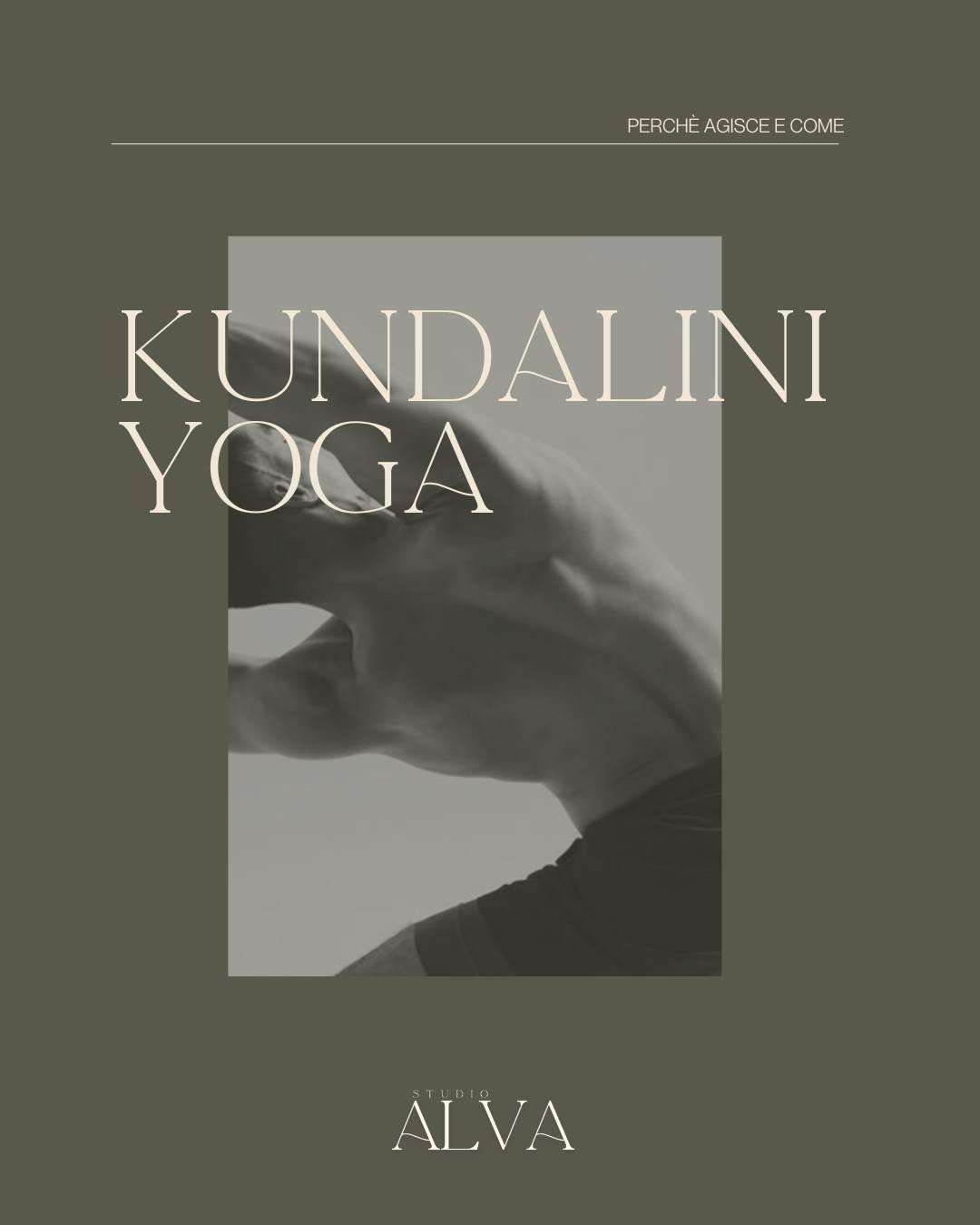 PERCHÈ AGISCE E COME

KUNDALINI
YOGA

STUDIO
ALVA